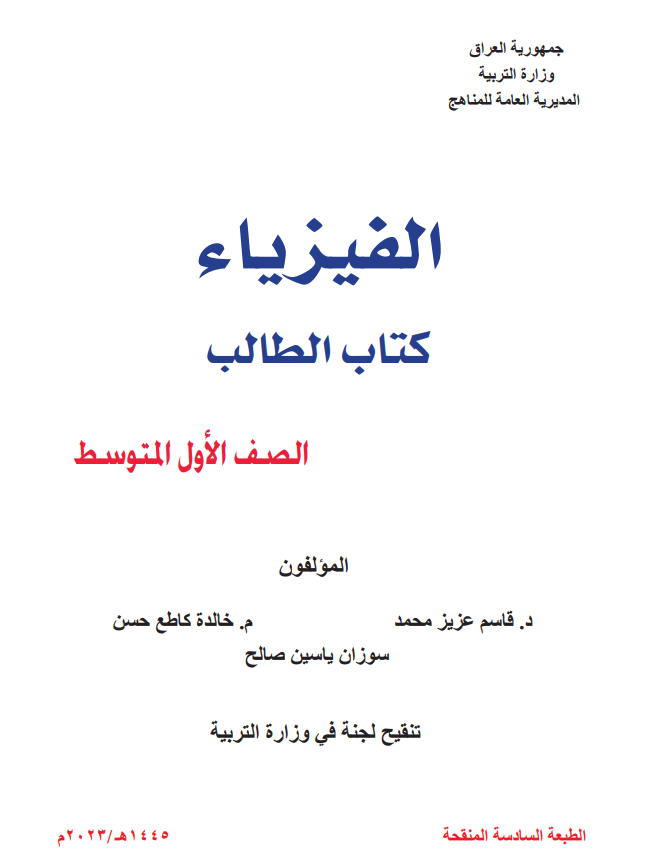 جمهورية العراق
وزارة التربية
المديرية العامة للمناهج

الفيزياء
كتاب الطالب

الصف الأول المتوسط

المؤلفون

د. قاسم عزيز محمد    م. خالدة كاطع حسن
سوزان ياسين صالح

تنقيح لجنة في وزارة التربية

الطبعة السادسة المنقحة    ١٤٤٥هـ/٢٠٢٣م